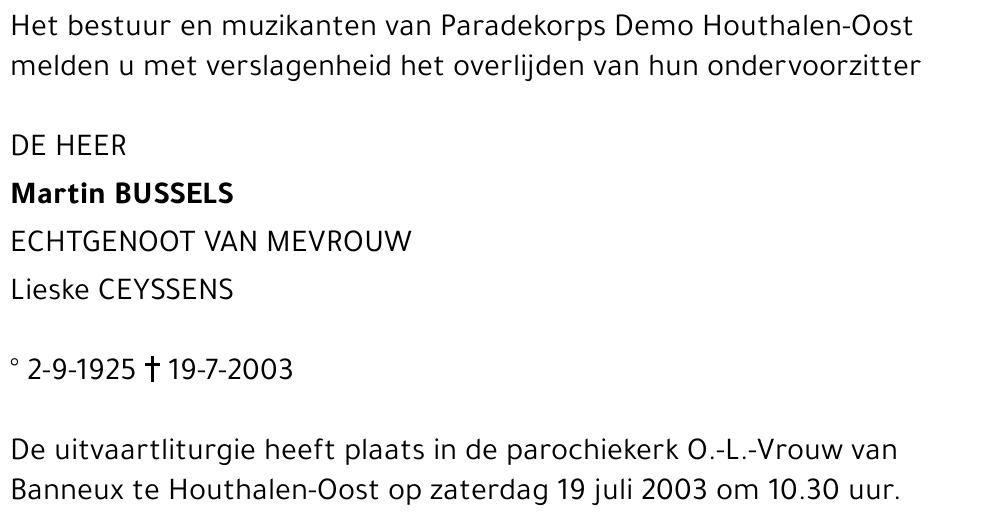 Het bestuur en muzikanten van Paradekorps Demo Houthalen-Oost melden u met verslagenheid het overlijden van hun ondervoorzitter

DE HEER
Martin BUSSELS
ECHTGENOOT VAN MEVROUW
Lieske CEYSSENS

° 2-9-1925 † 19-7-2003

De uitvaartliturgie heeft plaats in de parochiekerk O.-L.-Vrouw van Banneux te Houthalen-Oost op zaterdag 19 juli 2003 om 10.30 uur.